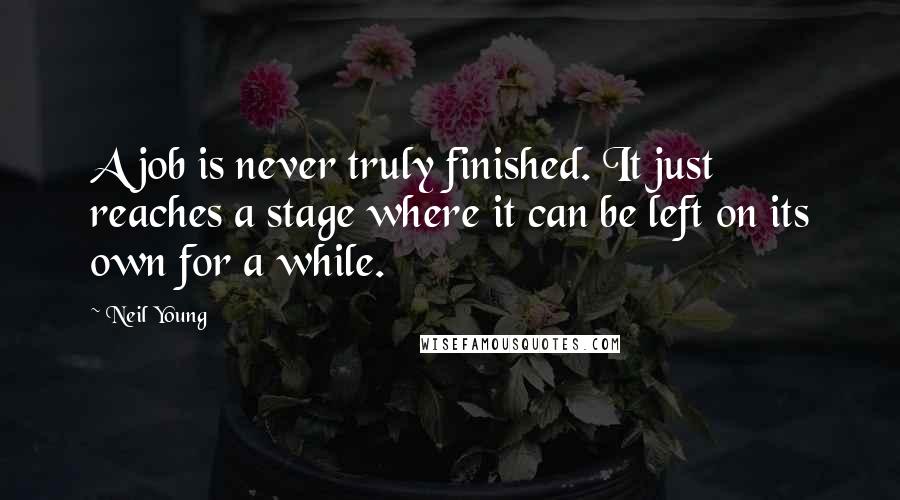 A job is never truly finished. It just reaches a stage where it can be left on its own for a while.

~ Neil Young

WISEFAMOUSQUOTES.COM